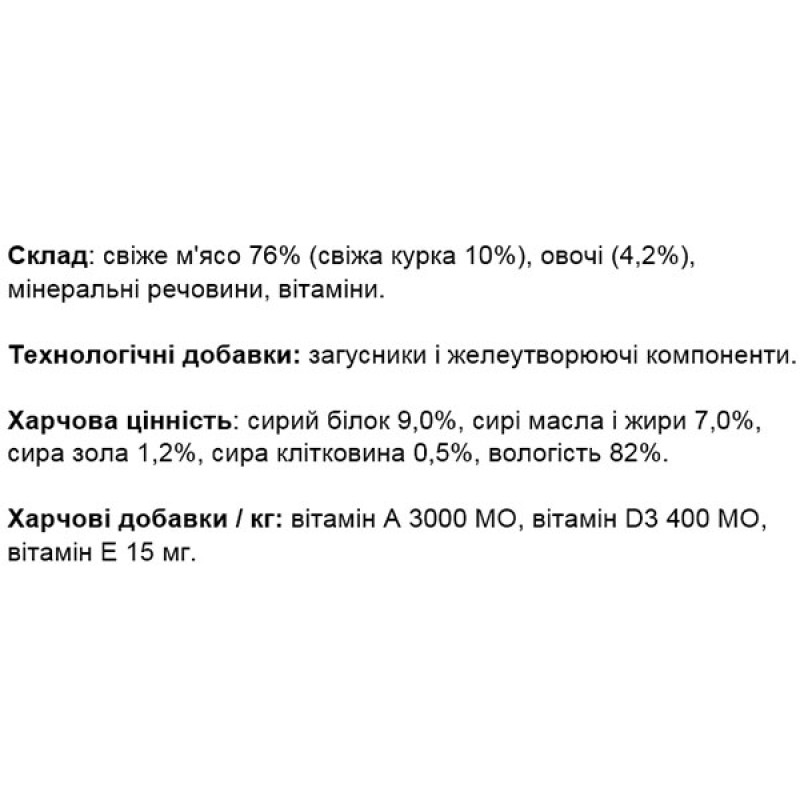 Склад: свіже м'ясо 76% (свіжа курка 10%), овочі (4,2%), мінеральні речовини, вітаміни.

Технологічні добавки: загусники і желеутворюючі компоненти.

Харчова цінність: сирий білок 9,0%, сирі масла і жири 7,0%, сира зола 1,2%, сира клітковина 0,5%, вологість 82%.

Харчові добавки / кг: вітамін A 3000 МО, вітамін D3 400 МО, вітамін E 15 мг.